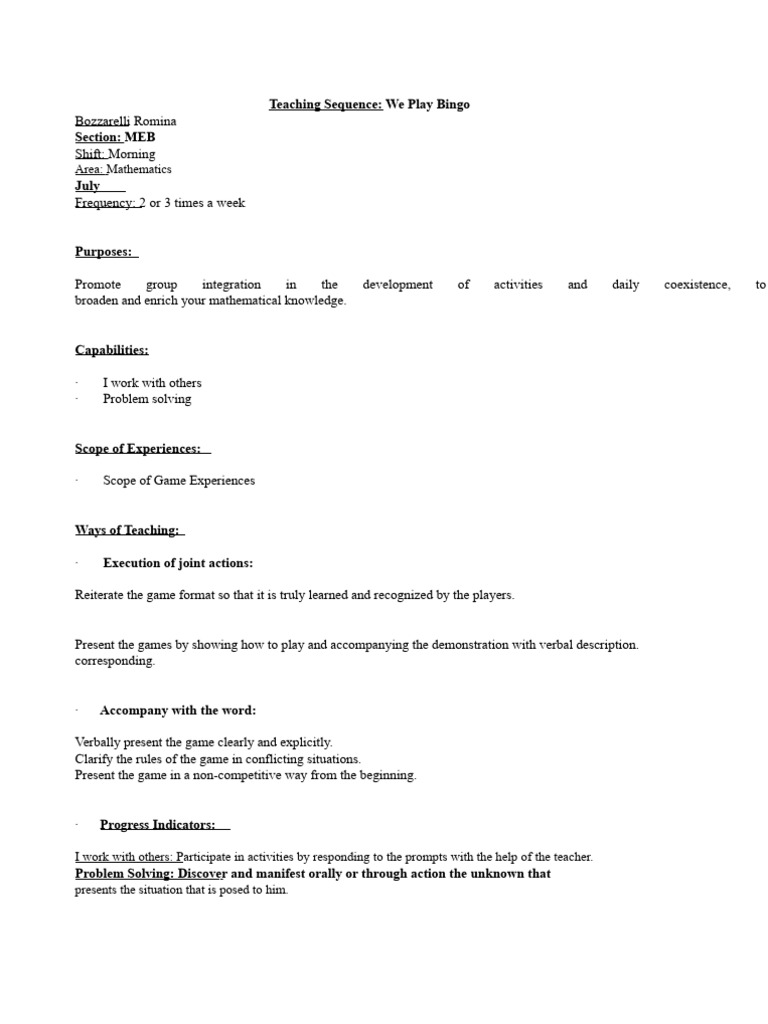 Teaching Sequence: We Play Bingo

Bozzarelli Romina
Section: MEB
Shift: Morning
Area: Mathematics
July
Frequency: 2 or 3 times a week

Purposes:

Promote group integration in the development of activities and daily coexistence, to broaden and enrich your mathematical knowledge.

Capabilities:

· I work with others
· Problem solving

Scope of Experiences:

· Scope of Game Experiences

Ways of Teaching:

· Execution of joint actions:

Reiterate the game format so that it is truly learned and recognized by the players.

Present the games by showing how to play and accompanying the demonstration with verbal description.
corresponding.

· Accompany with the word:

Verbally present the game clearly and explicitly.
Clarify the rules of the game in conflicting situations.
Present the game in a non-competitive way from the beginning.

· Progress Indicators:

I work with others: Participate in activities by responding to the prompts with the help of the teacher.
Problem Solving: Discover and manifest orally or through action the unknown that presents the situation that is posed to him.